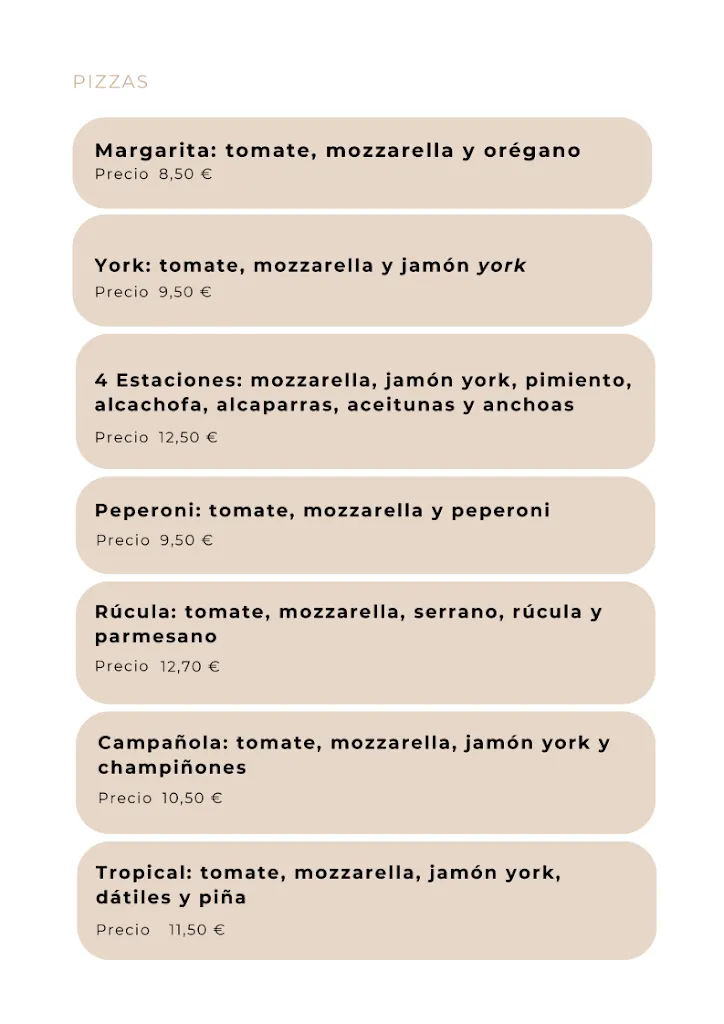 PIZZAS

Margarita: tomate, mozzarella y orégano
Precio 8,50 €

York: tomate, mozzarella y jamón york
Precio 9,50 €

4 Estaciones: mozzarella, jamón york, pimiento, alcachofa, alcaparras, aceitunas y anchoas
Precio 12,50 €

Peperoni: tomate, mozzarella y peperoni
Precio 9,50 €

Rúcula: tomate, mozzarella, serrano, rúcula y parmesano
Precio 12,70 €

Campañola: tomate, mozzarella, jamón york y champiñones
Precio 10,50 €

Tropical: tomate, mozzarella, jamón york, dátiles y piña
Precio 11,50 €